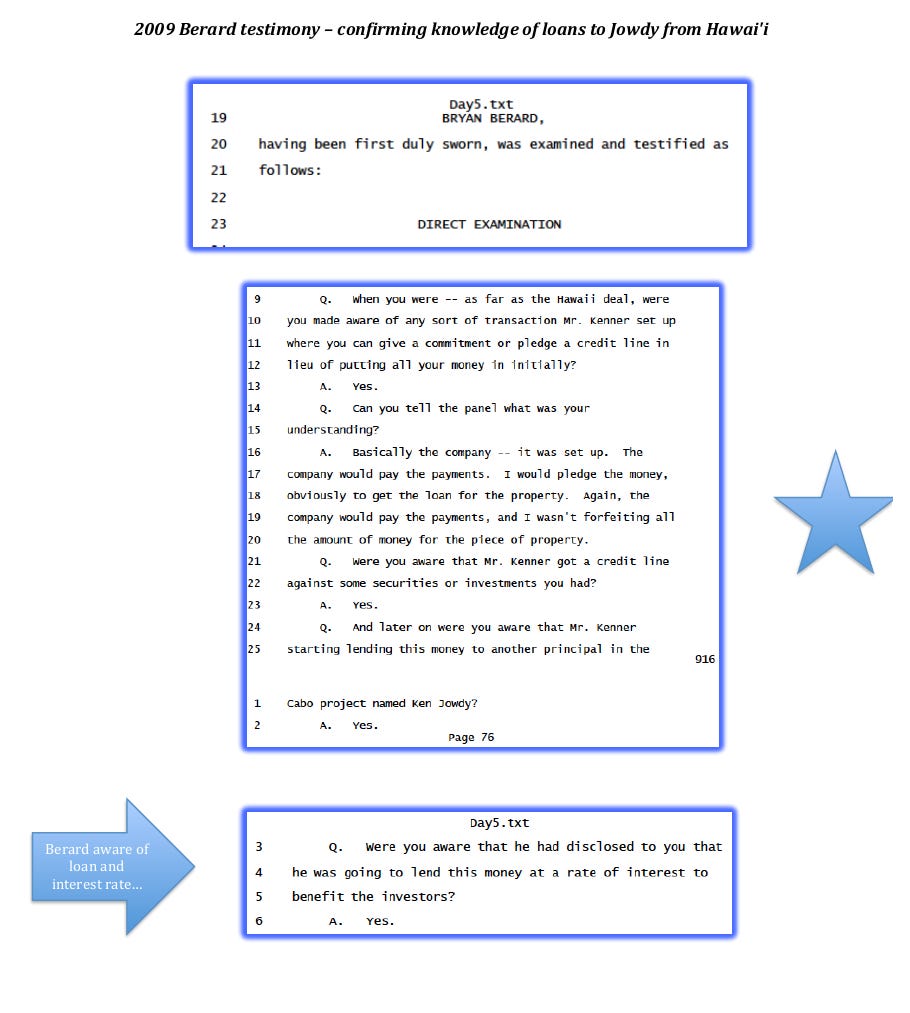 2009 Berard testimony – confirming knowledge of loans to Jowdy from Hawai'i

Day5.txt
19 BRYAN BERARD,
20 having been first duly sworn, was examined and testified as
21 follows:
22
23 DIRECT EXAMINATION

9 Q. When you were -- as far as the Hawaii deal, were
10 you made aware of any sort of transaction Mr. Kenner set up
11 where you can give a commitment or pledge a credit line in
12 lieu of putting all your money in initially?
13 A. Yes.
14 Q. Can you tell the panel what was your
15 understanding?
16 A. Basically the company -- it was set up. The
17 company would pay the payments. I would pledge the money,
18 obviously to get the loan for the property. Again, the
19 company would pay the payments, and I wasn't forfeiting all
20 the amount of money for the piece of property.
21 Q. Were you aware that Mr. Kenner got a credit line
22 against some securities or investments you had?
23 A. Yes.
24 Q. And later on were you aware that Mr. Kenner
25 starting lending this money to another principal in the
916

1 Cabo project named Ken Jowdy?
2 A. Yes.
Page 76

Berard aware of loan and interest rate...

Day5.txt
3 Q. Were you aware that he had disclosed to you that
4 he was going to lend this money at a rate of interest to
5 benefit the investors?
6 A. Yes.